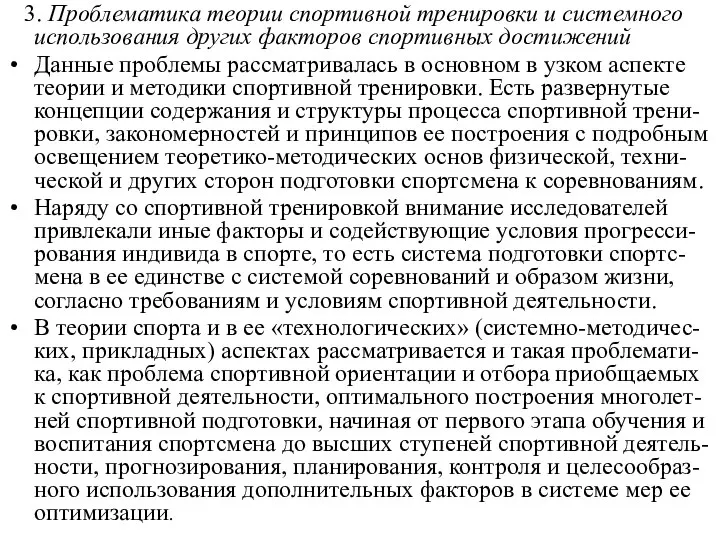 3. Проблематика теории спортивной тренировки и системного использования других факторов спортивных достижений

• Данные проблемы рассматривалась в основном в узком аспекте теории и методики спортивной тренировки. Есть развернутые концепции содержания и структуры процесса спортивной тренировки, закономерностей и принципов ее построения с подробным освещением теоретико-методических основ физической, технической и других сторон подготовки спортсмена к соревнованиям.

• Наряду со спортивной тренировкой внимание исследователей привлекали иные факторы и содействующие условия прогрессирования индивида в спорте, то есть система подготовки спортсмена в ее единстве с системой соревнований и образом жизни, согласно требованиям и условиям спортивной деятельности.

• В теории спорта и в ее «технологических» (системно-методических, прикладных) аспектах рассматривается и такая проблематика, как проблема спортивной ориентации и отбора приобщаемых к спортивной деятельности, оптимального построения многолетней спортивной подготовки, начиная от первого этапа обучения и воспитания спортсмена до высших ступеней спортивной деятельности, прогнозирования, планирования, контроля и целесообразного использования дополнительных факторов в системе мер ее оптимизации.